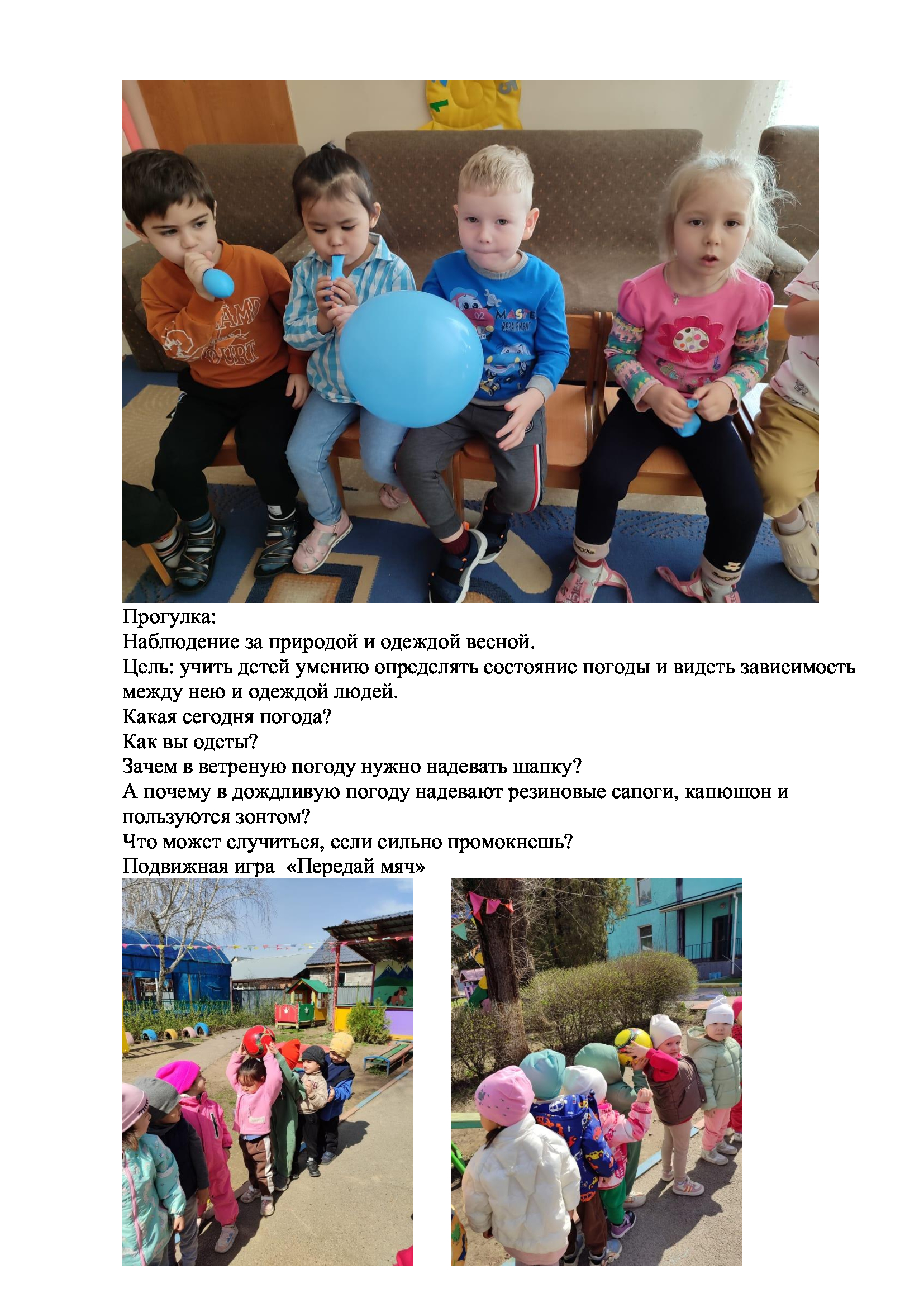 Прогулка:
Наблюдение за природой и одеждой весной.
Цель: учить детей умению определять состояние погоды и видеть зависимость между нею и одеждой людей.
Какая сегодня погода?
Как вы одеты?
Зачем в ветреную погоду нужно надевать шапку?
А почему в дождливую погоду надевают резиновые сапоги, капюшон и пользуются зонтом?
Что может случиться, если сильно промокнешь?
Подвижная игра «Передай мяч»